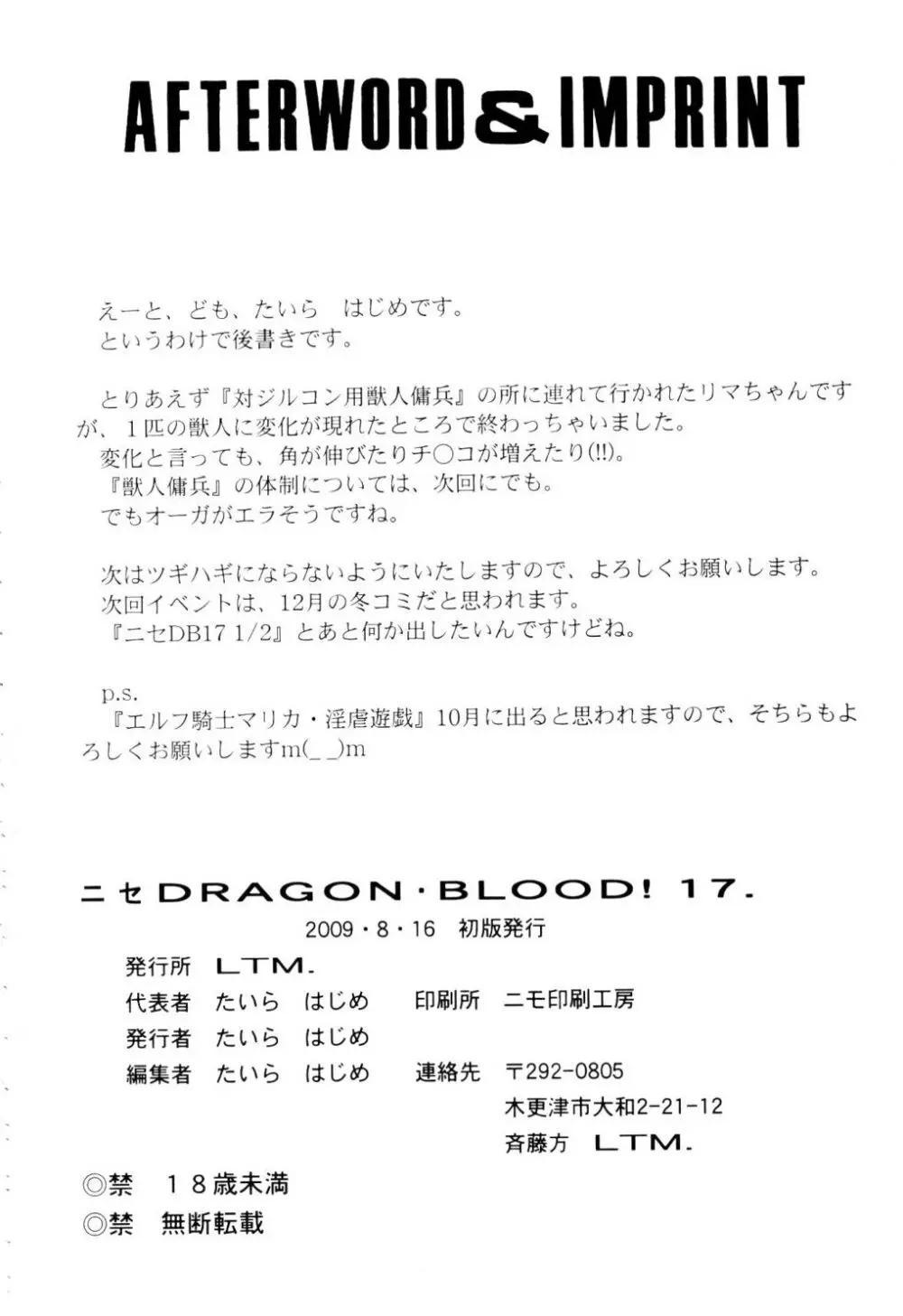 AFTERWORD & IMPRINT

えーと、ども、たいら　はじめです。
というわけで後書きです。

とりあえず『対ジルコン用獣人傭兵』の所に連れて行かれたリマちゃんですが、１匹の獣人に変化が現れたところで終わっちゃいました。
変化と言っても、角が伸びたりチ○コが増えたり(!!)。
『獣人傭兵』の体制については、次回にでも。
でもオーガがエラそうですね。

次はツギハギにならないようにいたしますので、よろしくお願いします。
次回イベントは、12月の冬コミだと思われます。
『ニセDB17 1/2』とあと何か出したいんですけどね。

p.s.
『エルフ騎士マリカ・淫虐遊戯』10月に出ると思われますので、そちらもよろしくお願いしますm(_ _)m

ニセDRAGON・BLOOD! 17.
2009・8・16　初版発行
発行所　LTM.
代表者　たいら　はじめ　　印刷所　ニモ印刷工房
発行者　たいら　はじめ
編集者　たいら　はじめ　　連絡先　〒292-0805
木更津市大和2-21-12
斉藤方　LTM.
◎禁　１８歳未満
◎禁　無断転載